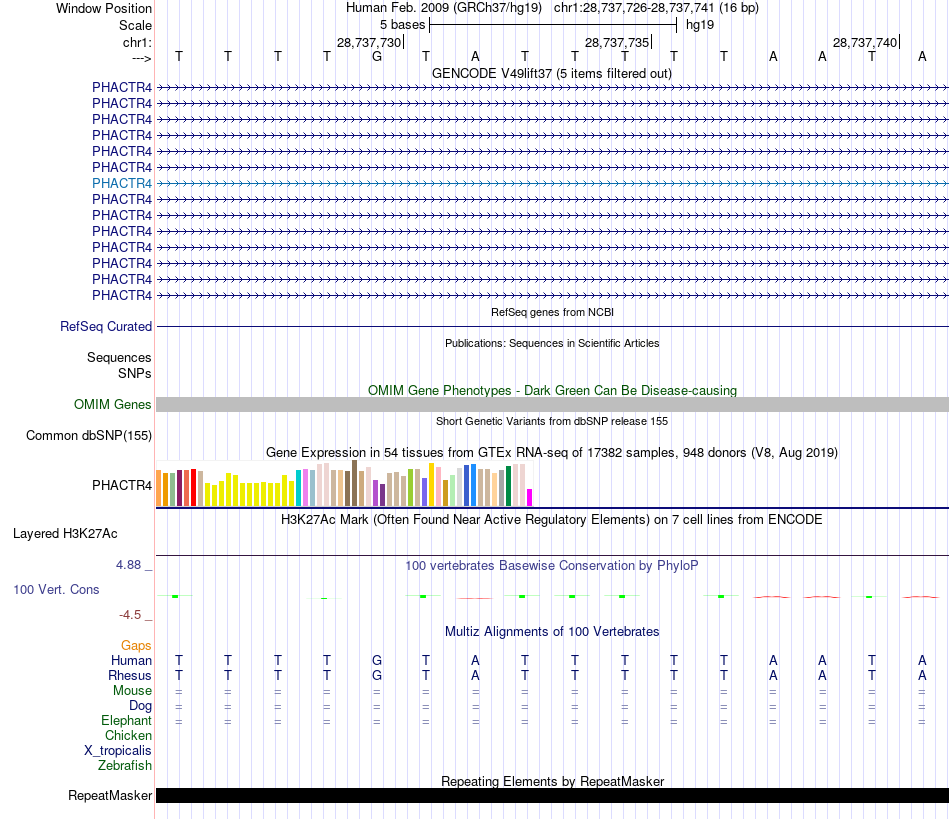 Window Position Human Feb. 2009 (GRCh37/hg19) chr1:28,737,726-28,737,741 (16 bp)
Scale 5 bases hg19
chr1: 28,737,730 28,737,735 28,737,740
---> T T T T G T A T T T T T A A T A

GENCODE V49lift37 (5 items filtered out)
PHACTR4
PHACTR4
PHACTR4
PHACTR4
PHACTR4
PHACTR4
PHACTR4
PHACTR4
PHACTR4
PHACTR4
PHACTR4
PHACTR4
PHACTR4
PHACTR4

RefSeq genes from NCBI
RefSeq Curated

Publications: Sequences in Scientific Articles
Sequences
SNPs

OMIM Gene Phenotypes - Dark Green Can Be Disease-causing
OMIM Genes

Short Genetic Variants from dbSNP release 155
Common dbSNP(155)

Gene Expression in 54 tissues from GTEx RNA-seq of 17382 samples, 948 donors (V8, Aug 2019)
PHACTR4

H3K27Ac Mark (Often Found Near Active Regulatory Elements) on 7 cell lines from ENCODE
Layered H3K27Ac

4.88 _
100 vertebrates Basewise Conservation by PhyloP
100 Vert. Cons
-4.5 _

Multiz Alignments of 100 Vertebrates
Gaps
Human T T T T G T A T T T T T A A T A
Rhesus T T T T G T A T T T T T A A T A
Mouse = = = = = = = = = = = = = = = =
Dog = = = = = = = = = = = = = = = =
Elephant = = = = = = = = = = = = = = = =
Chicken
X_tropicalis
Zebrafish

Repeating Elements by RepeatMasker
RepeatMasker